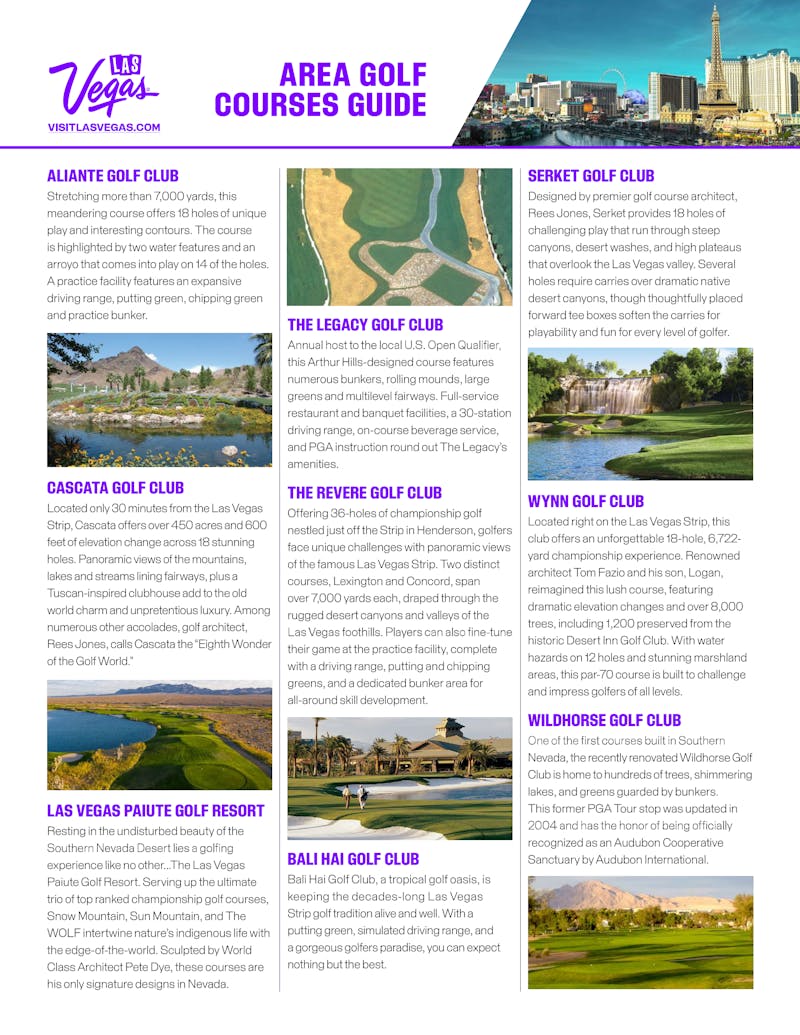 LAS Vegas
VISITLASVEGAS.COM

AREA GOLF COURSES GUIDE

ALIANTE GOLF CLUB
Stretching more than 7,000 yards, this meandering course offers 18 holes of unique play and interesting contours. The course is highlighted by two water features and an arroyo that comes into play on 14 of the holes. A practice facility features an expansive driving range, putting green, chipping green and practice bunker.

CASCATA GOLF CLUB
Located only 30 minutes from the Las Vegas Strip, Cascata offers over 450 acres and 600 feet of elevation change across 18 stunning holes. Panoramic views of the mountains, lakes and streams lining fairways, plus a Tuscan-inspired clubhouse add to the old world charm and unpretentious luxury. Among numerous other accolades, golf architect, Rees Jones, calls Cascata the "Eighth Wonder of the Golf World."

LAS VEGAS PAIUTE GOLF RESORT
Resting in the undisturbed beauty of the Southern Nevada Desert lies a golfing experience like no other...The Las Vegas Paiute Golf Resort. Serving up the ultimate trio of top ranked championship golf courses, Snow Mountain, Sun Mountain, and The WOLF intertwine nature's indigenous life with the edge-of-the-world. Sculpted by World Class Architect Pete Dye, these courses are his only signature designs in Nevada.

THE LEGACY GOLF CLUB
Annual host to the local U.S. Open Qualifier, this Arthur Hills-designed course features numerous bunkers, rolling mounds, large greens and multilevel fairways. Full-service restaurant and banquet facilities, a 30-station driving range, on-course beverage service, and PGA instruction round out The Legacy's amenities.

THE REVERE GOLF CLUB
Offering 36-holes of championship golf nestled just off the Strip in Henderson, golfers face unique challenges with panoramic views of the famous Las Vegas Strip. Two distinct courses, Lexington and Concord, span over 7,000 yards each, draped through the rugged desert canyons and valleys of the Las Vegas foothills. Players can also fine-tune their game at the practice facility, complete with a driving range, putting and chipping greens, and a dedicated bunker area for all-around skill development.

BALI HAI GOLF CLUB
Bali Hai Golf Club, a tropical golf oasis, is keeping the decades-long Las Vegas Strip golf tradition alive and well. With a putting green, simulated driving range, and a gorgeous golfers paradise, you can expect nothing but the best.

SERKET GOLF CLUB
Designed by premier golf course architect, Rees Jones, Serket provides 18 holes of challenging play that run through steep canyons, desert washes, and high plateaus that overlook the Las Vegas valley. Several holes require carries over dramatic native desert canyons, though thoughtfully placed forward tee boxes soften the carries for playability and fun for every level of golfer.

WYNN GOLF CLUB
Located right on the Las Vegas Strip, this club offers an unforgettable 18-hole, 6,722-yard championship experience. Renowned architect Tom Fazio and his son, Logan, reimagined this lush course, featuring dramatic elevation changes and over 8,000 trees, including 1,200 preserved from the historic Desert Inn Golf Club. With water hazards on 12 holes and stunning marshland areas, this par-70 course is built to challenge and impress golfers of all levels.

WILDHORSE GOLF CLUB
One of the first courses built in Southern Nevada, the recently renovated Wildhorse Golf Club is home to hundreds of trees, shimmering lakes, and greens guarded by bunkers. This former PGA Tour stop was updated in 2004 and has the honor of being officially recognized as an Audubon Cooperative Sanctuary by Audubon International.